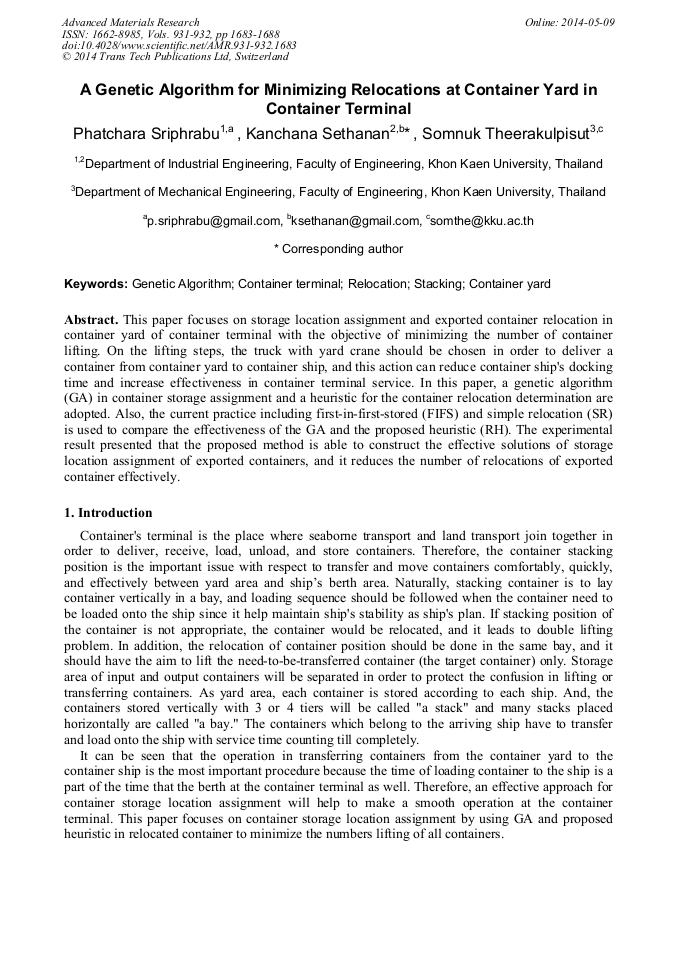 Advanced Materials Research
ISSN: 1662-8985, Vols. 931-932, pp 1683-1688
doi:10.4028/www.scientific.net/AMR.931-932.1683
© 2014 Trans Tech Publications Ltd, Switzerland

Online: 2014-05-09

A Genetic Algorithm for Minimizing Relocations at Container Yard in Container Terminal

Phatchara Sriphrabu$^{1,a}$ , Kanchana Sethanan$^{2,b*}$ , Somnuk Theerakulpisut$^{3,c}$

$^{1,2}$Department of Industrial Engineering, Faculty of Engineering, Khon Kaen University, Thailand

$^{3}$Department of Mechanical Engineering, Faculty of Engineering, Khon Kaen University, Thailand

$^{a}$p.sriphrabu@gmail.com, $^{b}$ksethanan@gmail.com, $^{c}$somthe@kku.ac.th

* Corresponding author

Keywords: Genetic Algorithm; Container terminal; Relocation; Stacking; Container yard

Abstract. This paper focuses on storage location assignment and exported container relocation in container yard of container terminal with the objective of minimizing the number of container lifting. On the lifting steps, the truck with yard crane should be chosen in order to deliver a container from container yard to container ship, and this action can reduce container ship's docking time and increase effectiveness in container terminal service. In this paper, a genetic algorithm (GA) in container storage assignment and a heuristic for the container relocation determination are adopted. Also, the current practice including first-in-first-stored (FIFS) and simple relocation (SR) is used to compare the effectiveness of the GA and the proposed heuristic (RH). The experimental result presented that the proposed method is able to construct the effective solutions of storage location assignment of exported containers, and it reduces the number of relocations of exported container effectively.

1. Introduction

Container's terminal is the place where seaborne transport and land transport join together in order to deliver, receive, load, unload, and store containers. Therefore, the container stacking position is the important issue with respect to transfer and move containers comfortably, quickly, and effectively between yard area and ship's berth area. Naturally, stacking container is to lay container vertically in a bay, and loading sequence should be followed when the container need to be loaded onto the ship since it help maintain ship's stability as ship's plan. If stacking position of the container is not appropriate, the container would be relocated, and it leads to double lifting problem. In addition, the relocation of container position should be done in the same bay, and it should have the aim to lift the need-to-be-transferred container (the target container) only. Storage area of input and output containers will be separated in order to protect the confusion in lifting or transferring containers. As yard area, each container is stored according to each ship. And, the containers stored vertically with 3 or 4 tiers will be called "a stack" and many stacks placed horizontally are called "a bay." The containers which belong to the arriving ship have to transfer and load onto the ship with service time counting till completely.

It can be seen that the operation in transferring containers from the container yard to the container ship is the most important procedure because the time of loading container to the ship is a part of the time that the berth at the container terminal as well. Therefore, an effective approach for container storage location assignment will help to make a smooth operation at the container terminal. This paper focuses on container storage location assignment by using GA and proposed heuristic in relocated container to minimize the numbers lifting of all containers.